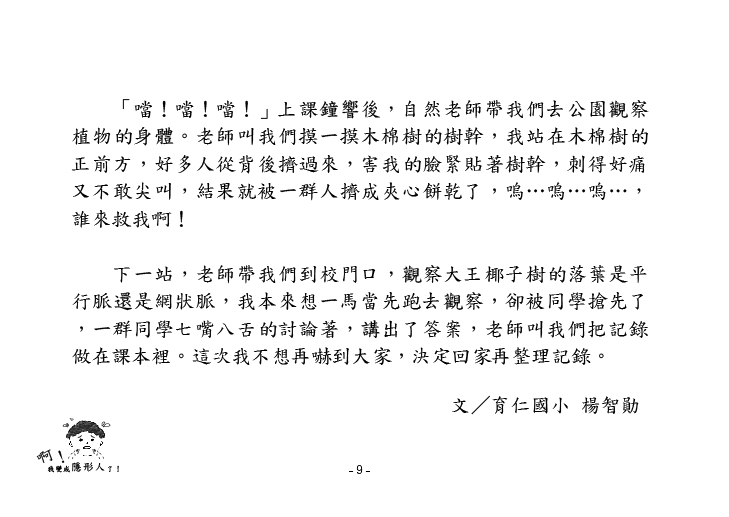 「噹！噹！噹！」上課鐘響後，自然老師帶我們去公園觀察植物的身體。老師叫我們摸一摸木棉樹的樹幹，我站在木棉樹的正前方，好多人從背後擠過來，害我的臉緊貼著樹幹，刺得好痛又不敢尖叫，結果就被一群人擠成夾心餅乾了，嗚…嗚…嗚…，誰來救我啊！

下一站，老師帶我們到校門口，觀察大王椰子樹的落葉是平行脈還是網狀脈，我本來想一馬當先跑去觀察，卻被同學搶先了，一群同學七嘴八舌的討論著，講出了答案，老師叫我們把記錄做在課本裡。這次我不想再嚇到大家，決定回家再整理記錄。

文／育仁國小 楊智勛

啊！我變成隱形人了！

- 9 -